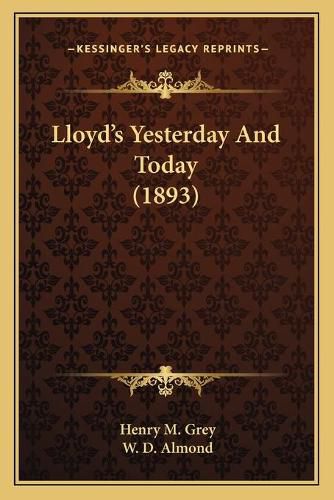 —KESSINGER'S LEGACY REPRINTS—

Lloyd's Yesterday And Today (1893)

Henry M. Grey
W. D. Almond